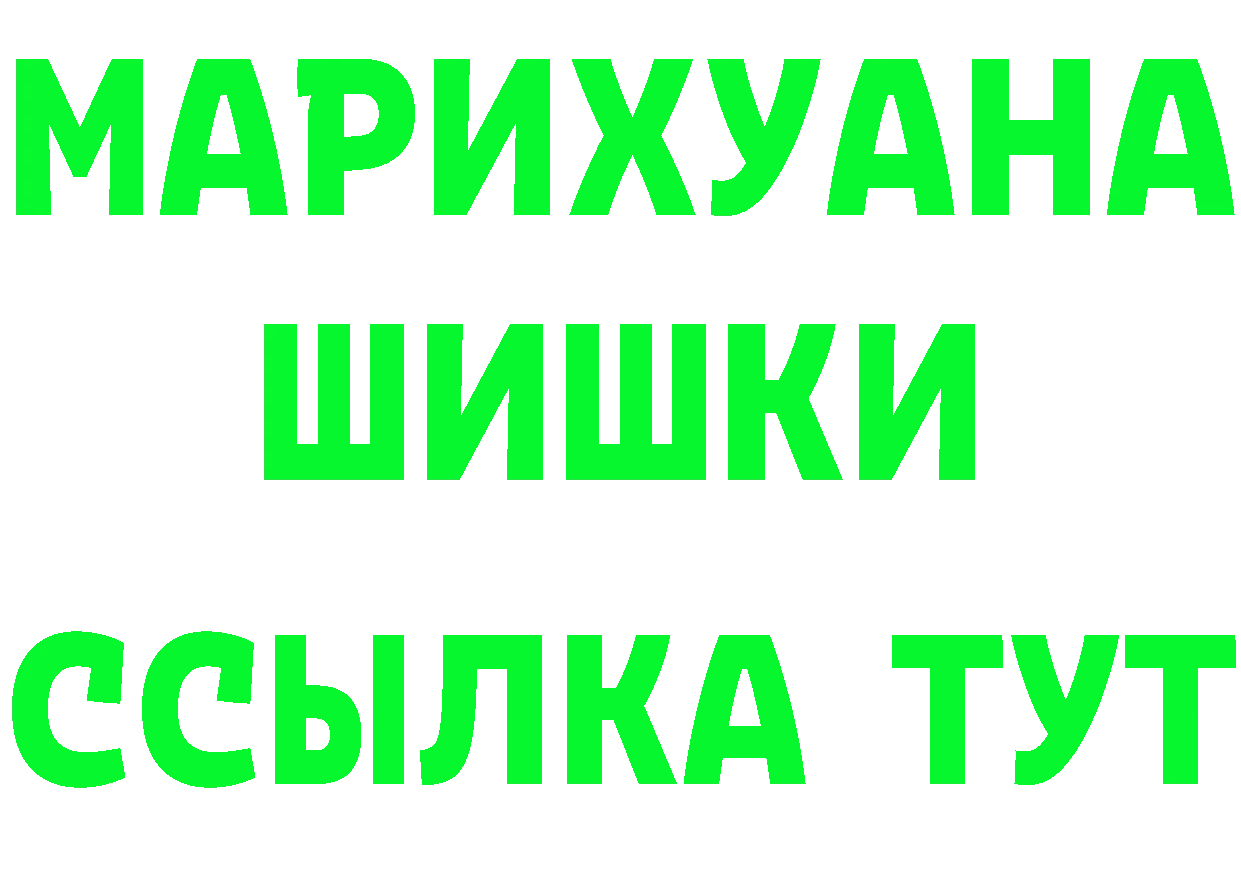 МАРИХУАНА
ШИШКИ
ССЫЛКА ТУТ